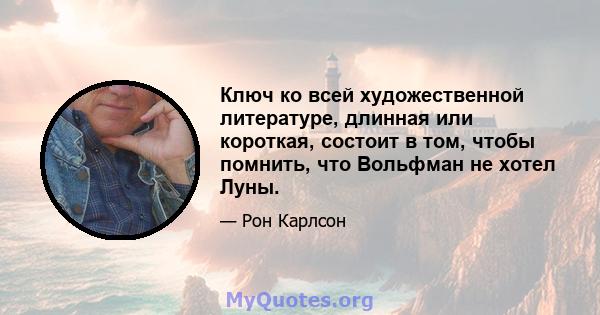 Ключ ко всей художественной литературе, длинная или короткая, состоит в том, чтобы помнить, что Вольфман не хотел Луны.

— Рон Карлсон

MyQuotes.org